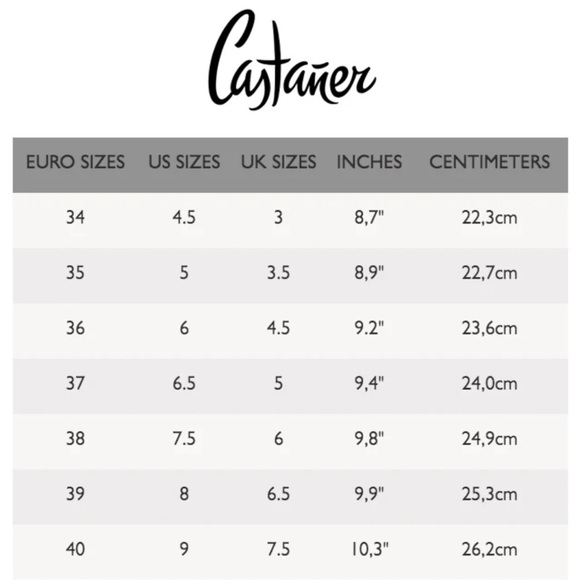 Castañer

| EURO SIZES | US SIZES | UK SIZES | INCHES | CENTIMETERS |
|---|---|---|---|---|
| 34 | 4.5 | 3 | 8,7" | 22,3cm |
| 35 | 5 | 3.5 | 8,9" | 22,7cm |
| 36 | 6 | 4.5 | 9.2" | 23,6cm |
| 37 | 6.5 | 5 | 9,4" | 24,0cm |
| 38 | 7.5 | 6 | 9,8" | 24,9cm |
| 39 | 8 | 6.5 | 9,9" | 25,3cm |
| 40 | 9 | 7.5 | 10,3" | 26,2cm |